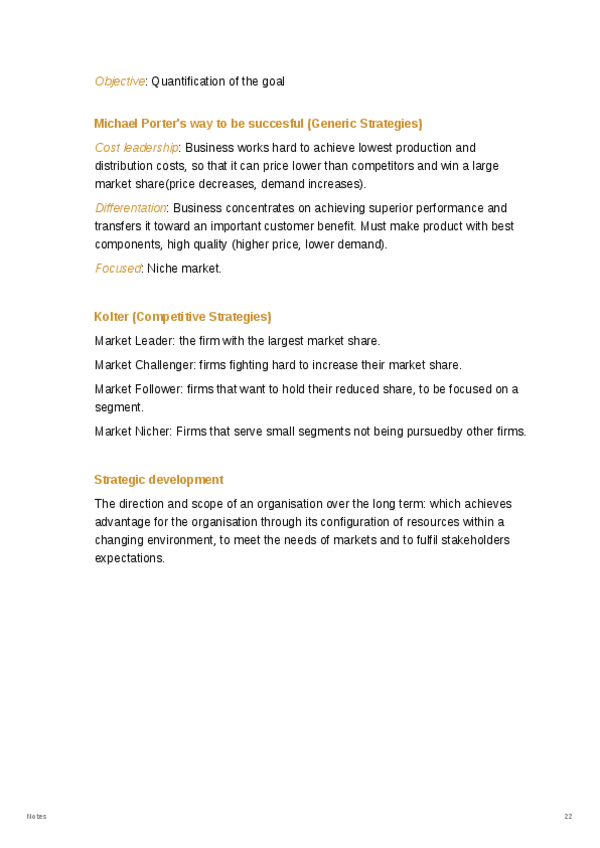 Objective: Quantification of the goal

Michael Porter's way to be succesful (Generic Strategies)

Cost leadership: Business works hard to achieve lowest production and distribution costs, so that it can price lower than competitors and win a large market share(price decreases, demand increases).

Differentation: Business concentrates on achieving superior performance and transfers it toward an important customer benefit. Must make product with best components, high quality (higher price, lower demand).

Focused: Niche market.

Kolter (Competitive Strategies)

Market Leader: the firm with the largest market share.

Market Challenger: firms fighting hard to increase their market share.

Market Follower: firms that want to hold their reduced share, to be focused on a segment.

Market Nicher: Firms that serve small segments not being pursuedby other firms.

Strategic development

The direction and scope of an organisation over the long term: which achieves advantage for the organisation through its configuration of resources within a changing environment, to meet the needs of markets and to fulfil stakeholders expectations.

Notes

22